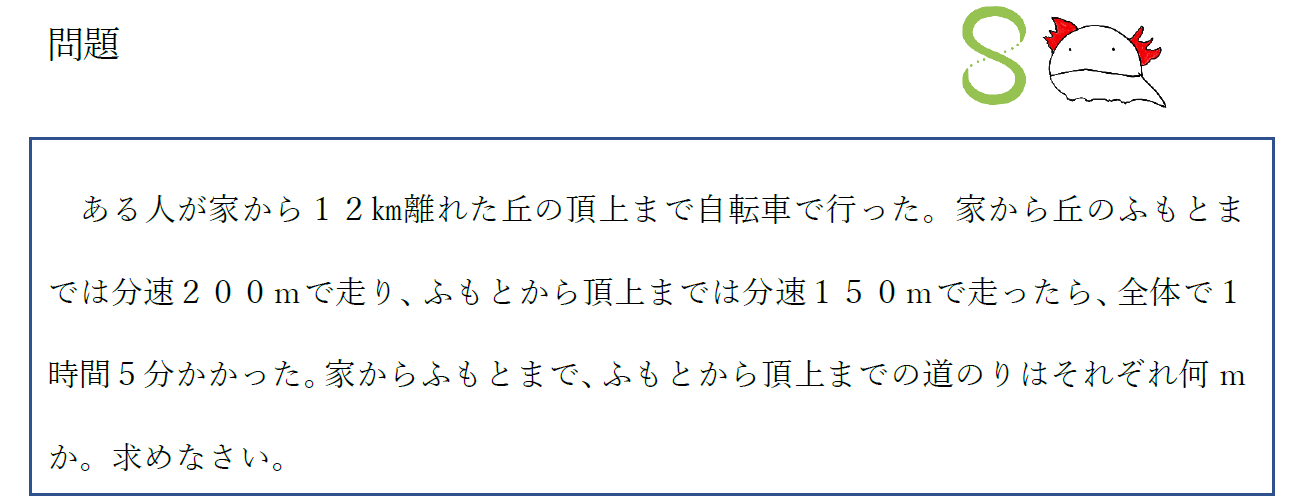 問題

ある人が家から１２㎞離れた丘の頂上まで自転車で行った。家から丘のふもとまでは分速２００ｍで走り、ふもとから頂上までは分速１５０ｍで走ったら、全体で１時間５分かかった。家からふもとまで、ふもとから頂上までの道のりはそれぞれ何ｍか。求めなさい。